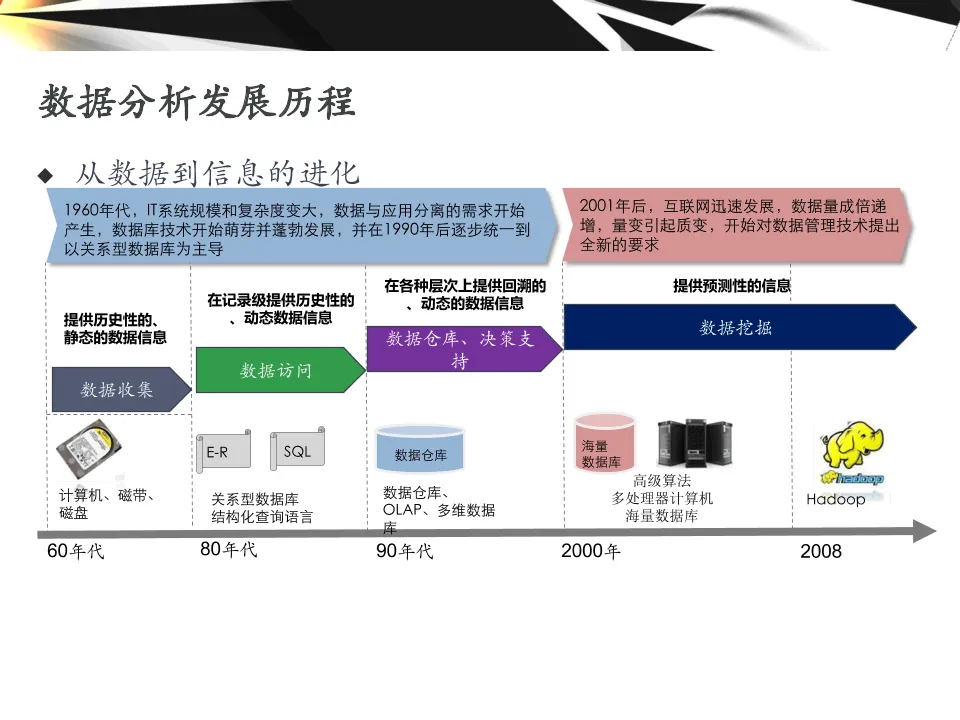 数据分析发展历程

◆ 从数据到信息的进化

1960年代，IT系统规模和复杂度变大，数据与应用分离的需求开始产生，数据库技术开始萌芽并蓬勃发展，并在1990年后逐步统一到以关系型数据库为主导

2001年后，互联网迅速发展，数据量成倍递增，量变引起质变，开始对数据管理技术提出全新的要求

提供历史性的、静态的数据信息

数据收集

计算机、磁带、磁盘

在记录级提供历史性的、动态数据信息

数据访问

E-R

SQL

关系型数据库
结构化查询语言

在各种层次上提供回溯的、动态的数据信息

数据仓库、决策支持

数据仓库

数据仓库、OLAP、多维数据库

提供预测性的信息

数据挖掘

海量数据库

高级算法
多处理器计算机
海量数据库

Hadoop

60年代 80年代 90年代 2000年 2008